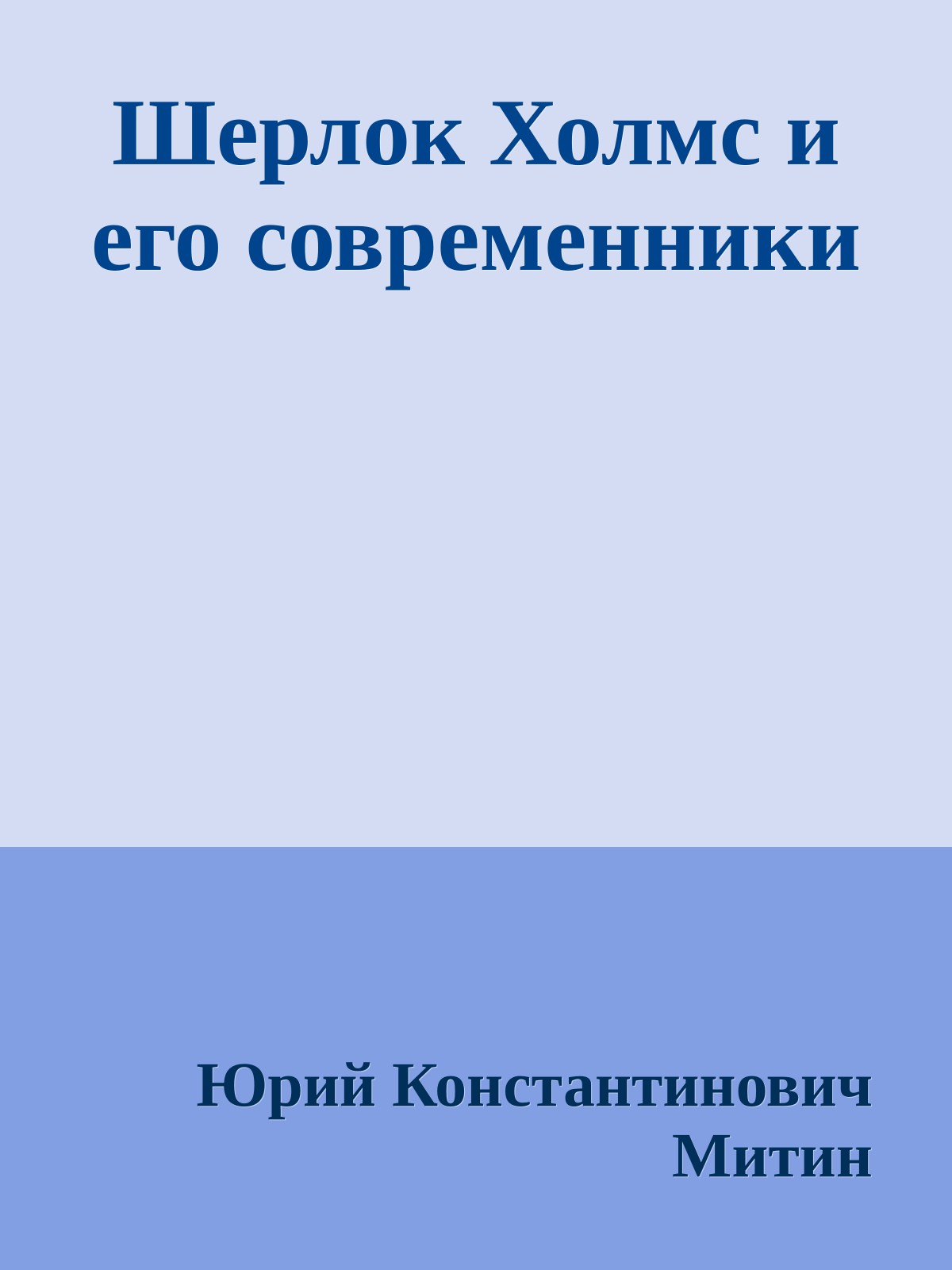 Шерлок Холмс и его современники

Юрий Константинович Митин